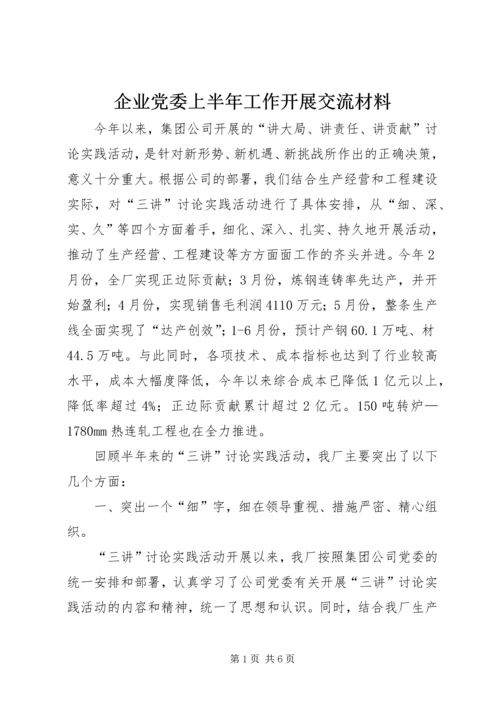 企业党委上半年工作开展交流材料

今年以来，集团公司开展的“讲大局、讲责任、讲贡献”讨论实践活动，是针对新形势、新机遇、新挑战所作出的正确决策，意义十分重大。根据公司的部署，我们结合生产经营和工程建设实际，对“三讲”讨论实践活动进行了具体安排，从“细、深、实、久”等四个方面着手，细化、深入、扎实、持久地开展活动，推动了生产经营、工程建设等方方面面工作的齐头并进。今年2月份，全厂实现正边际贡献；3月份，炼钢连铸率先达产，并开始盈利；4月份，实现销售毛利润4110万元；5月份，整条生产线全面实现了“达产创效”；1-6月份，预计产钢60.1万吨、材44.5万吨。与此同时，各项技术、成本指标也达到了行业较高水平，成本大幅度降低，今年以来综合成本已降低1亿元以上，降低率超过4%；正边际贡献累计超过2亿元。150吨转炉—1780mm热连轧工程也在全力推进。

回顾半年来的“三讲”讨论实践活动，我厂主要突出了以下几个方面：

一、突出一个“细”字，细在领导重视、措施严密、精心组织。

“三讲”讨论实践活动开展以来，我厂按照集团公司党委的统一安排和部署，认真学习了公司党委有关开展“三讲”讨论实践活动的内容和精神，统一了思想和认识。同时，结合我厂生产

第1页 共6页